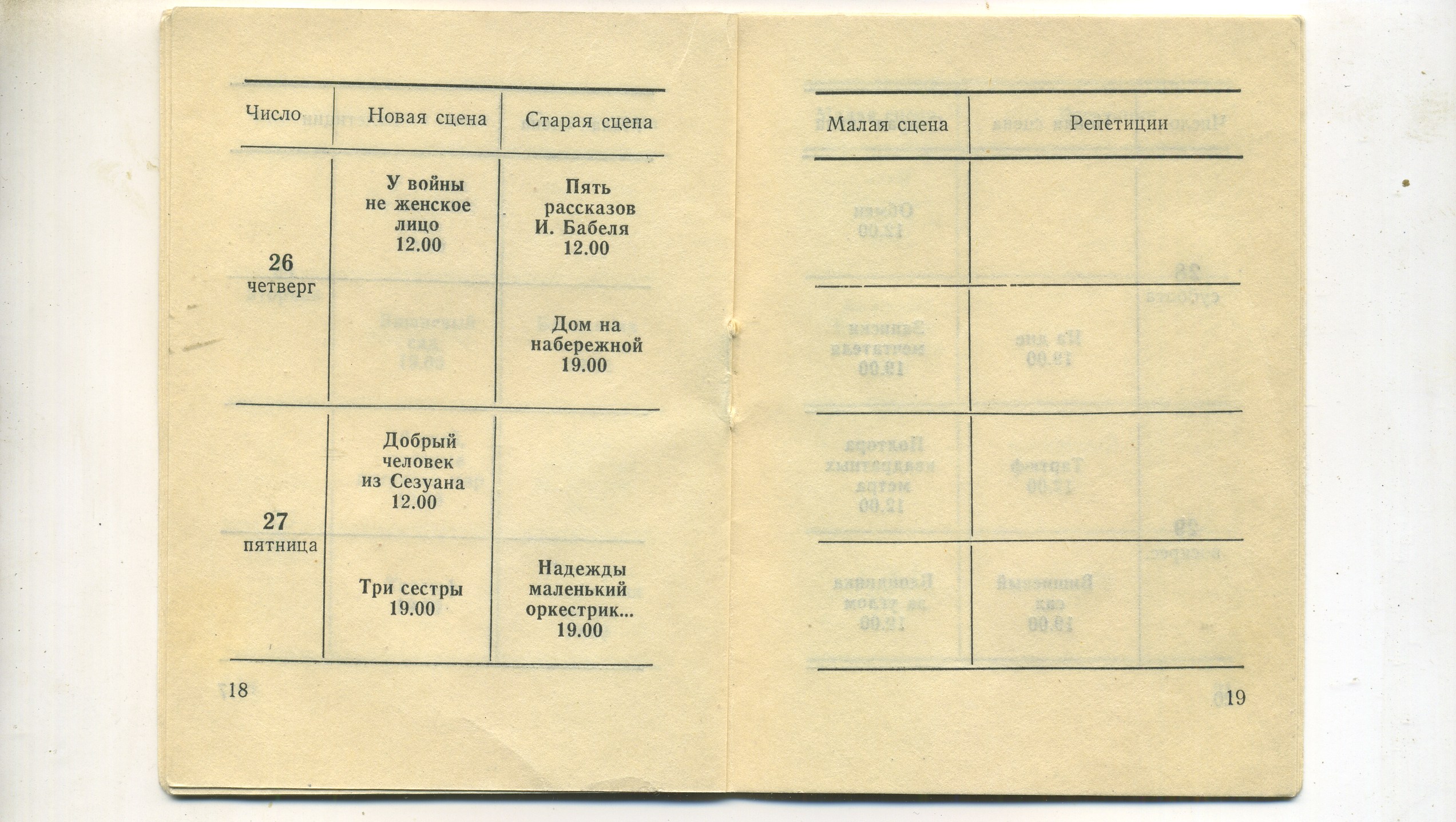 | Число | Новая сцена | Старая сцена |
|---|---|---|
| 26 четверг | У войны не женское лицо 12.00 | Пять рассказов И. Бабеля 12.00 |
| | | Дом на набережной 19.00 |
| 27 пятница | Добрый человек из Сезуана 12.00 | |
| | Три сестры 19.00 | Надежды маленький оркестрик... 19.00 |

18

| Малая сцена | Репетиции |
|---|---|
| | |
| | |
| | |
| | |

19